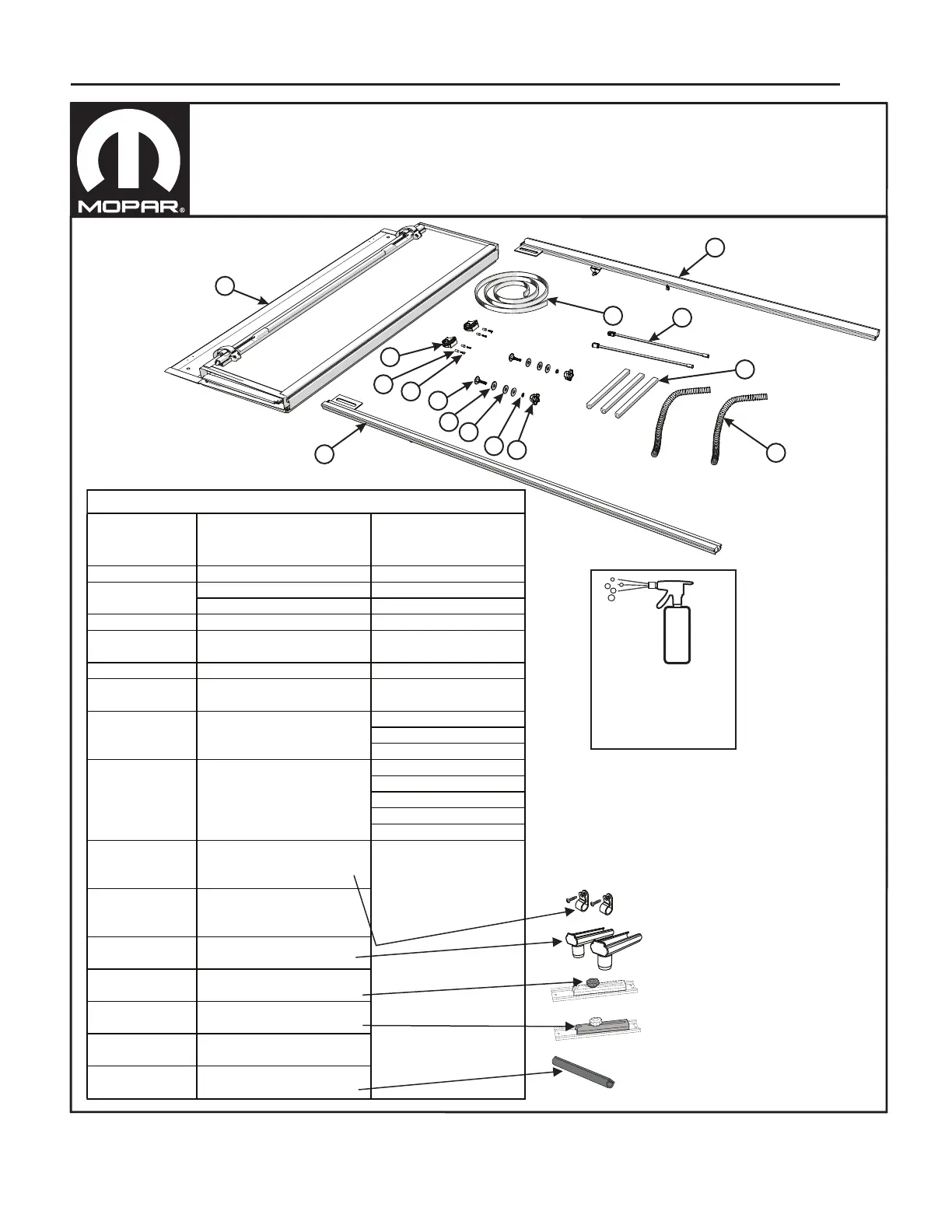 MOPAR®